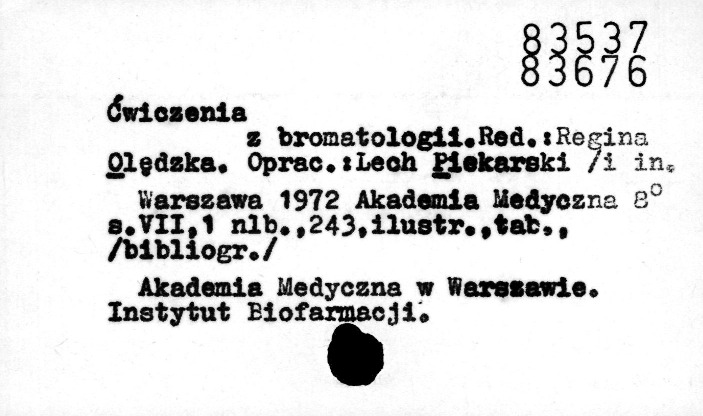 83537
83676

Ćwiczenia
z bromatologii.Red.:Regina Olędzka. Oprac.:Lech Piekarski /i in.

Warszawa 1972 Akademia Medyczna 8° s.VII,1 nlb.,243,ilustr.,tab., /bibliogr./

Akademia Medyczna w Warszawie. Instytut Biofarmacji.